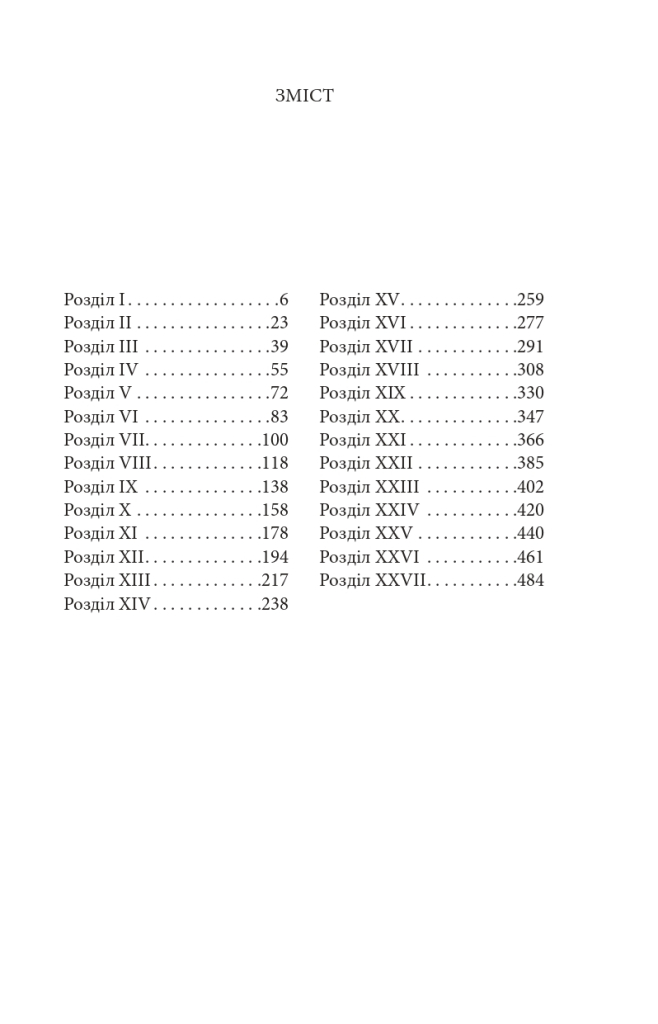 ЗМІСТ

Розділ I . . . . . . . . . . . . . . . . . .6
Розділ II . . . . . . . . . . . . . . . .23
Розділ III . . . . . . . . . . . . . . .39
Розділ IV . . . . . . . . . . . . . . .55
Розділ V . . . . . . . . . . . . . . . .72
Розділ VI . . . . . . . . . . . . . . .83
Розділ VII. . . . . . . . . . . . . .100
Розділ VIII. . . . . . . . . . . . .118
Розділ IX . . . . . . . . . . . . . .138
Розділ X . . . . . . . . . . . . . . .158
Розділ XI . . . . . . . . . . . . . .178
Розділ XII. . . . . . . . . . . . . .194
Розділ XIII . . . . . . . . . . . . .217
Розділ XIV . . . . . . . . . . . . .238

Розділ XV. . . . . . . . . . . . . .259
Розділ XVI . . . . . . . . . . . . .277
Розділ XVII . . . . . . . . . . . .291
Розділ XVIII . . . . . . . . . . .308
Розділ XIX . . . . . . . . . . . . .330
Розділ XX. . . . . . . . . . . . . .347
Розділ XXI . . . . . . . . . . . . .366
Розділ XXII . . . . . . . . . . . .385
Розділ XXIII . . . . . . . . . . .402
Розділ XXIV . . . . . . . . . . .420
Розділ XXV . . . . . . . . . . . .440
Розділ XXVI . . . . . . . . . . .461
Розділ XXVII. . . . . . . . . . .484